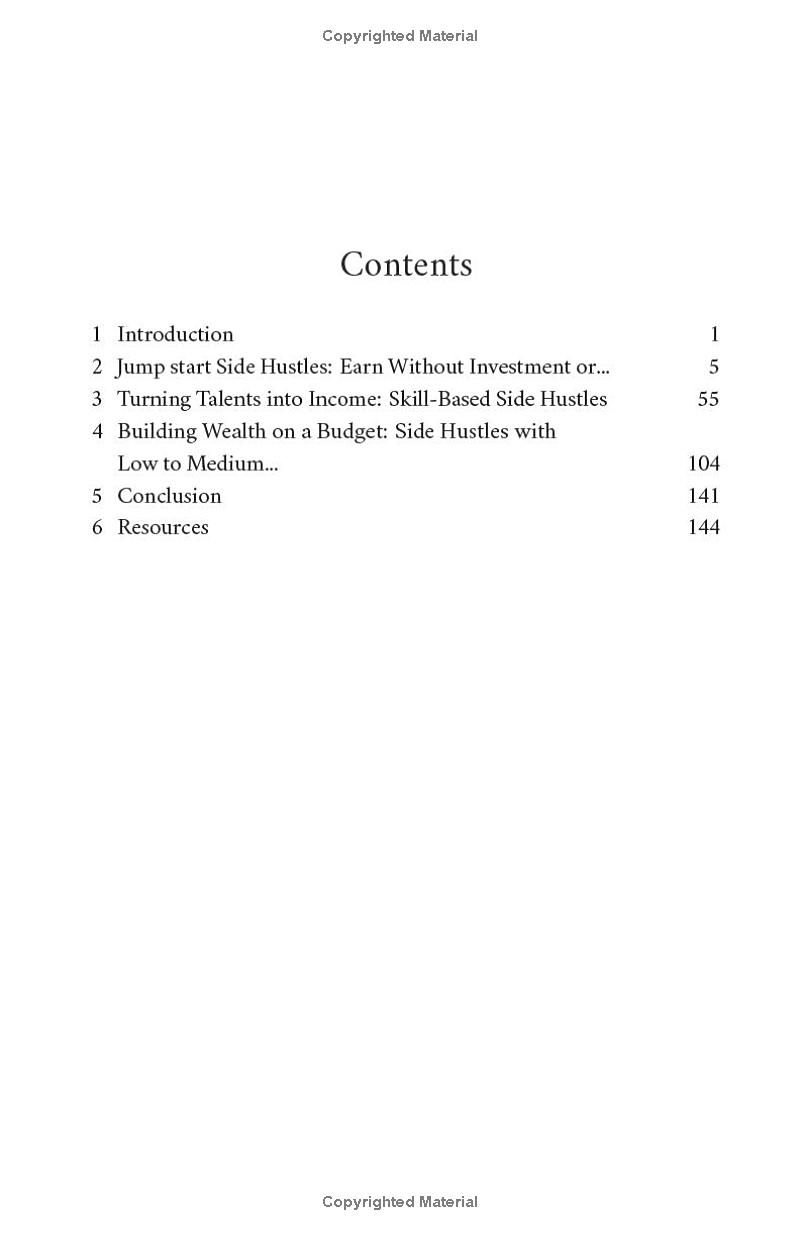 Copyrighted Material

Contents

1 Introduction 1
2 Jump start Side Hustles: Earn Without Investment or... 5
3 Turning Talents into Income: Skill-Based Side Hustles 55
4 Building Wealth on a Budget: Side Hustles with Low to Medium... 104
5 Conclusion 141
6 Resources 144

Copyrighted Material